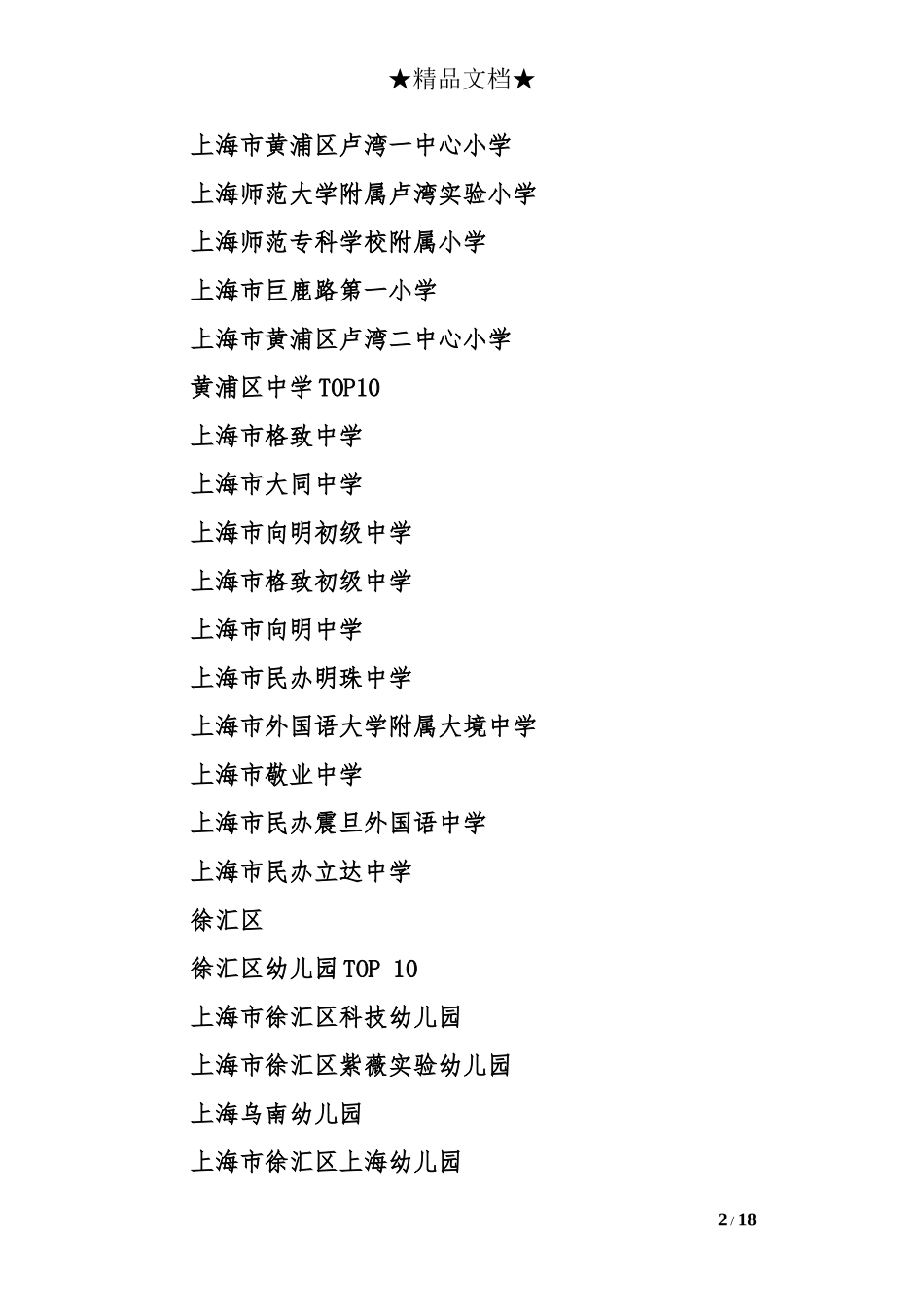 ★精品文档★

上海市黄浦区卢湾一中心小学

上海师范大学附属卢湾实验小学

上海师范专科学校附属小学

上海市巨鹿路第一小学

上海市黄浦区卢湾二中心小学

黄浦区中学TOP10

上海市格致中学

上海市大同中学

上海市向明初级中学

上海市格致初级中学

上海市向明中学

上海市民办明珠中学

上海市外国语大学附属大境中学

上海市敬业中学

上海市民办震旦外国语中学

上海市民办立达中学

徐汇区

徐汇区幼儿园TOP 10

上海市徐汇区科技幼儿园

上海市徐汇区紫薇实验幼儿园

上海乌南幼儿园

上海市徐汇区上海幼儿园

2 / 18